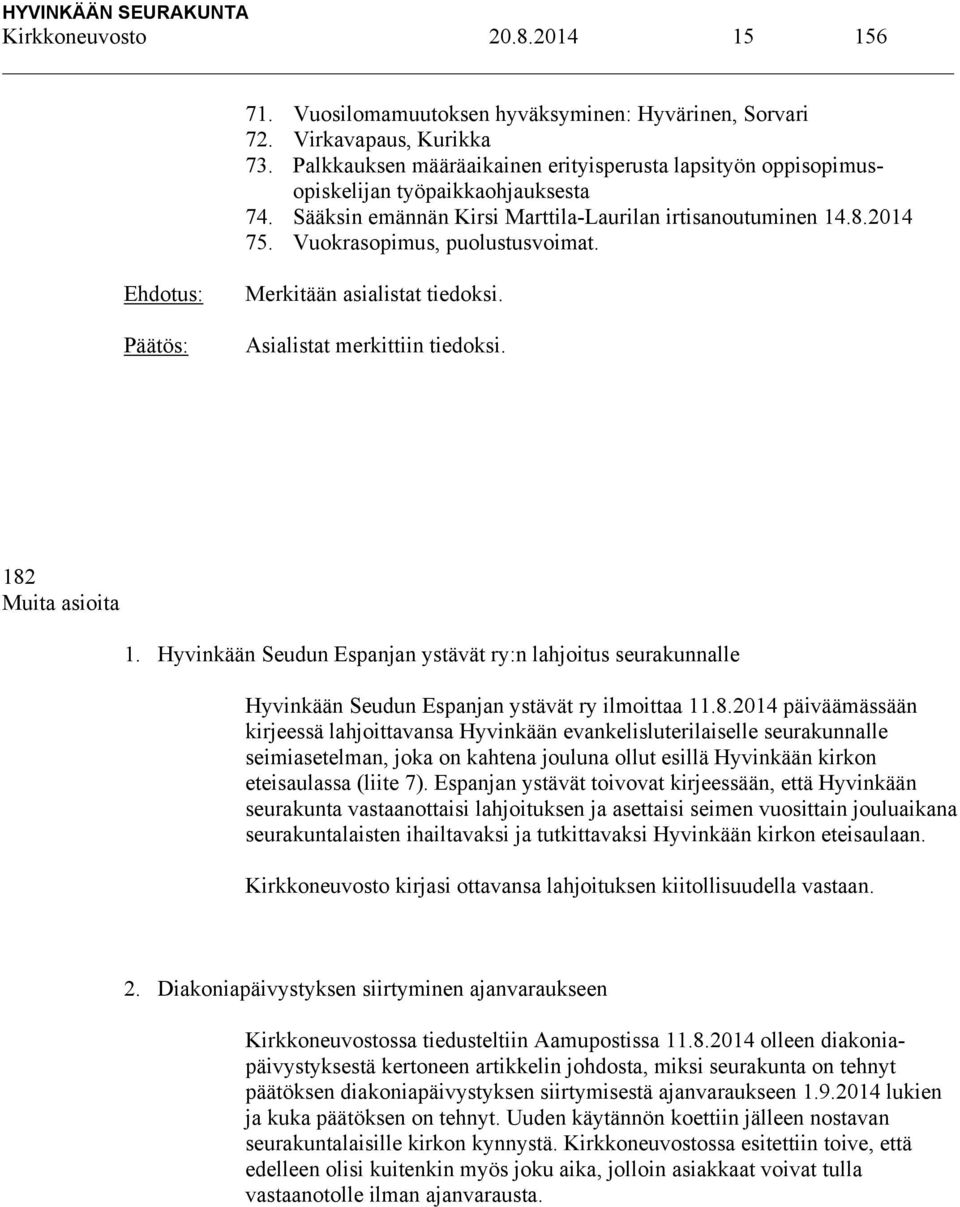 HYVINKÄÄN SEURAKUNTA
Kirkkoneuvosto 20.8.2014 15 156

71. Vuosilomamuutoksen hyväksyminen: Hyvärinen, Sorvari
72. Virkavapaus, Kurikka
73. Palkkauksen määräaikainen erityisperusta lapsityön oppisopimusopiskelijan työpaikkaohjauksesta
74. Sääksin emännän Kirsi Marttila-Laurilan irtisanoutuminen 14.8.2014
75. Vuokrasopimus, puolustusvoimat.

Ehdotus: Merkitään asialistat tiedoksi.

Päätös: Asialistat merkittiin tiedoksi.

182
Muita asioita

1. Hyvinkään Seudun Espanjan ystävät ry:n lahjoitus seurakunnalle

Hyvinkään Seudun Espanjan ystävät ry ilmoittaa 11.8.2014 päiväämässään kirjeessä lahjoittavansa Hyvinkään evankelisluterilaiselle seurakunnalle seimiasetelman, joka on kahtena jouluna ollut esillä Hyvinkään kirkon eteisaulassa (liite 7). Espanjan ystävät toivovat kirjeessään, että Hyvinkään seurakunta vastaanottaisi lahjoituksen ja asettaisi seimen vuosittain jouluaikana seurakuntalaisten ihailtavaksi ja tutkittavaksi Hyvinkään kirkon eteisaulaan.

Kirkkoneuvosto kirjasi ottavansa lahjoituksen kiitollisuudella vastaan.

2. Diakoniapäivystyksen siirtyminen ajanvaraukseen

Kirkkoneuvostossa tiedusteltiin Aamupostissa 11.8.2014 olleen diakoniapäivystyksestä kertoneen artikkelin johdosta, miksi seurakunta on tehnyt päätöksen diakoniapäivystyksen siirtymisestä ajanvaraukseen 1.9.2014 lukien ja kuka päätöksen on tehnyt. Uuden käytännön koettiin jälleen nostavan seurakuntalaisille kirkon kynnystä. Kirkkoneuvostossa esitettiin toive, että edelleen olisi kuitenkin myös joku aika, jolloin asiakkaat voivat tulla vastaanotolle ilman ajanvarausta.